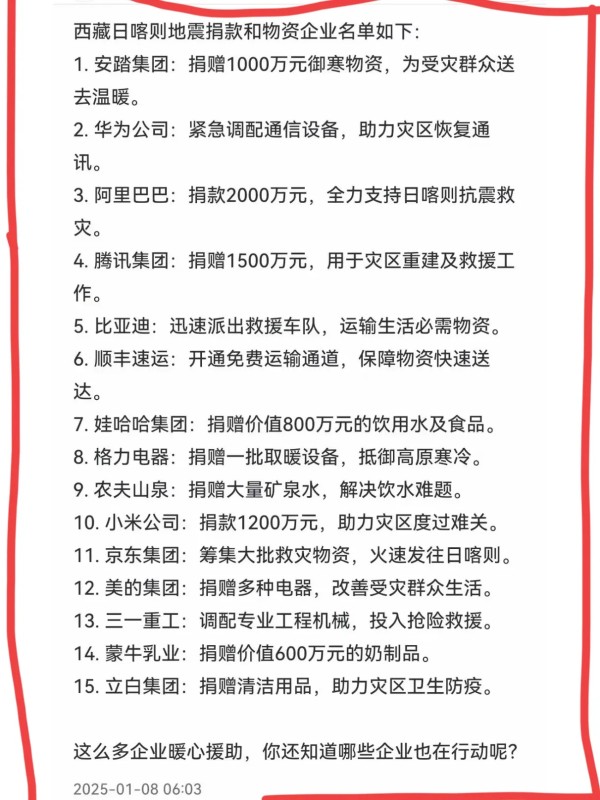 西藏日喀则地震捐款和物资企业名单如下:

1. 安踏集团:捐赠1000万元御寒物资,为受灾群众送去温暖。

2. 华为公司:紧急调配通信设备,助力灾区恢复通讯。

3. 阿里巴巴:捐款2000万元,全力支持日喀则抗震救灾。

4. 腾讯集团:捐赠1500万元,用于灾区重建及救援工作。

5. 比亚迪:迅速派出救援车队,运输生活必需物资。

6. 顺丰速运:开通免费运输通道,保障物资快速送达。

7. 娃哈哈集团:捐赠价值800万元的饮用水及食品。

8. 格力电器:捐赠一批取暖设备,抵御高原寒冷。

9. 农夫山泉:捐赠大量矿泉水,解决饮水难题。

10. 小米公司:捐款1200万元,助力灾区度过难关。

11. 京东集团:筹集大批救灾物资,火速发往日喀则。

12. 美的集团:捐赠多种电器,改善受灾群众生活。

13. 三一重工:调配专业工程机械,投入抢险救援。

14. 蒙牛乳业:捐赠价值600万元的奶制品。

15. 立白集团:捐赠清洁用品,助力灾区卫生防疫。

这么多企业暖心援助,你还知道哪些企业也在行动呢?

2025-01-08 06:03